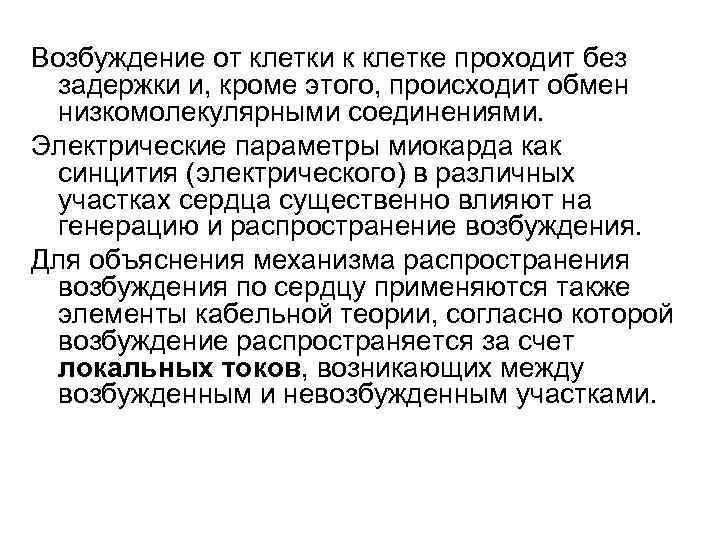 Возбуждение от клетки к клетке проходит без задержки и, кроме этого, происходит обмен низкомолекулярными соединениями.

Электрические параметры миокарда как синцития (электрического) в различных участках сердца существенно влияют на генерацию и распространение возбуждения.

Для объяснения механизма распространения возбуждения по сердцу применяются также элементы кабельной теории, согласно которой возбуждение распространяется за счет локальных токов, возникающих между возбужденным и невозбужденным участками.